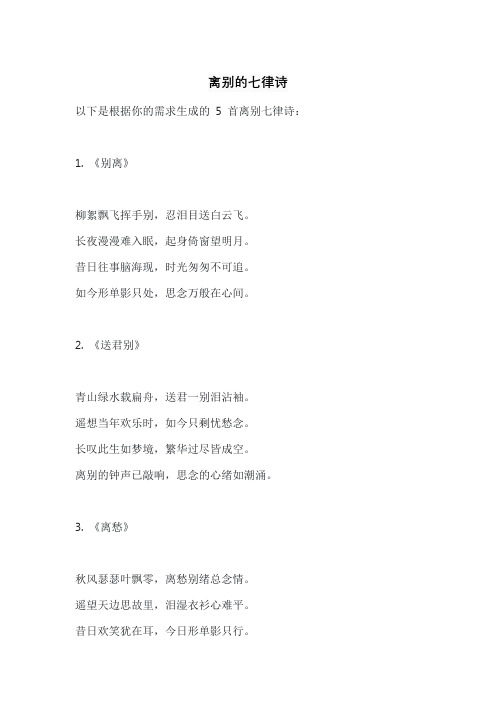 离别的七律诗

以下是根据你的需求生成的 5 首离别七律诗：

1. 《别离》

柳絮飘飞挥手别，忍泪目送白云飞。

长夜漫漫难入眠，起身倚窗望明月。

昔日往事脑海现，时光匆匆不可追。

如今形单影只处，思念万般在心间。

2. 《送君别》

青山绿水载扁舟，送君一别泪沾袖。

遥想当年欢乐时，如今只剩忧愁念。

长叹此生如梦境，繁华过尽皆成空。

离别的钟声已敲响，思念的心绪如潮涌。

3. 《离愁》

秋风瑟瑟叶飘零，离愁别绪总念情。

遥望天边思故里，泪湿衣衫心难平。

昔日欢笑犹在耳，今日形单影只行。